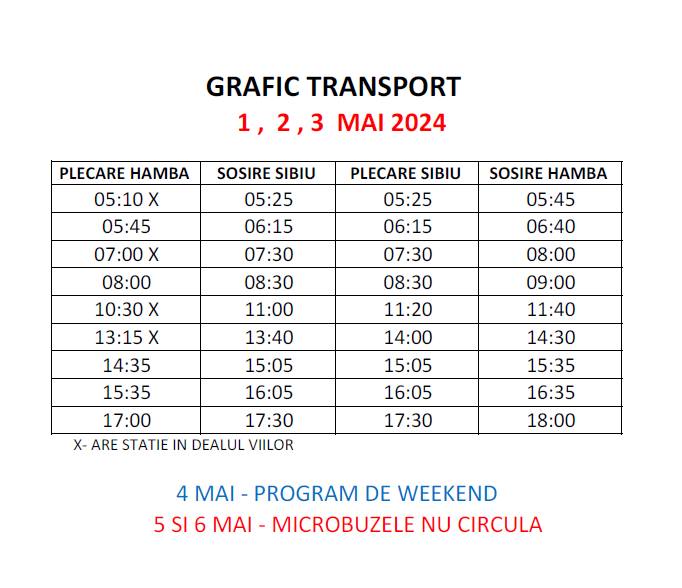 GRAFIC TRANSPORT

1 , 2 , 3 MAI 2024

| PLECARE HAMBA | SOSIRE SIBIU | PLECARE SIBIU | SOSIRE HAMBA |
|---|---|---|---|
| 05:10 X | 05:25 | 05:25 | 05:45 |
| 05:45 | 06:15 | 06:15 | 06:40 |
| 07:00 X | 07:30 | 07:30 | 08:00 |
| 08:00 | 08:30 | 08:30 | 09:00 |
| 10:30 X | 11:00 | 11:20 | 11:40 |
| 13:15 X | 13:40 | 14:00 | 14:30 |
| 14:35 | 15:05 | 15:05 | 15:35 |
| 15:35 | 16:05 | 16:05 | 16:35 |
| 17:00 | 17:30 | 17:30 | 18:00 |

X- ARE STATIE IN DEALUL VIILOR

4 MAI - PROGRAM DE WEEKEND

5 SI 6 MAI - MICROBUZELE NU CIRCULA